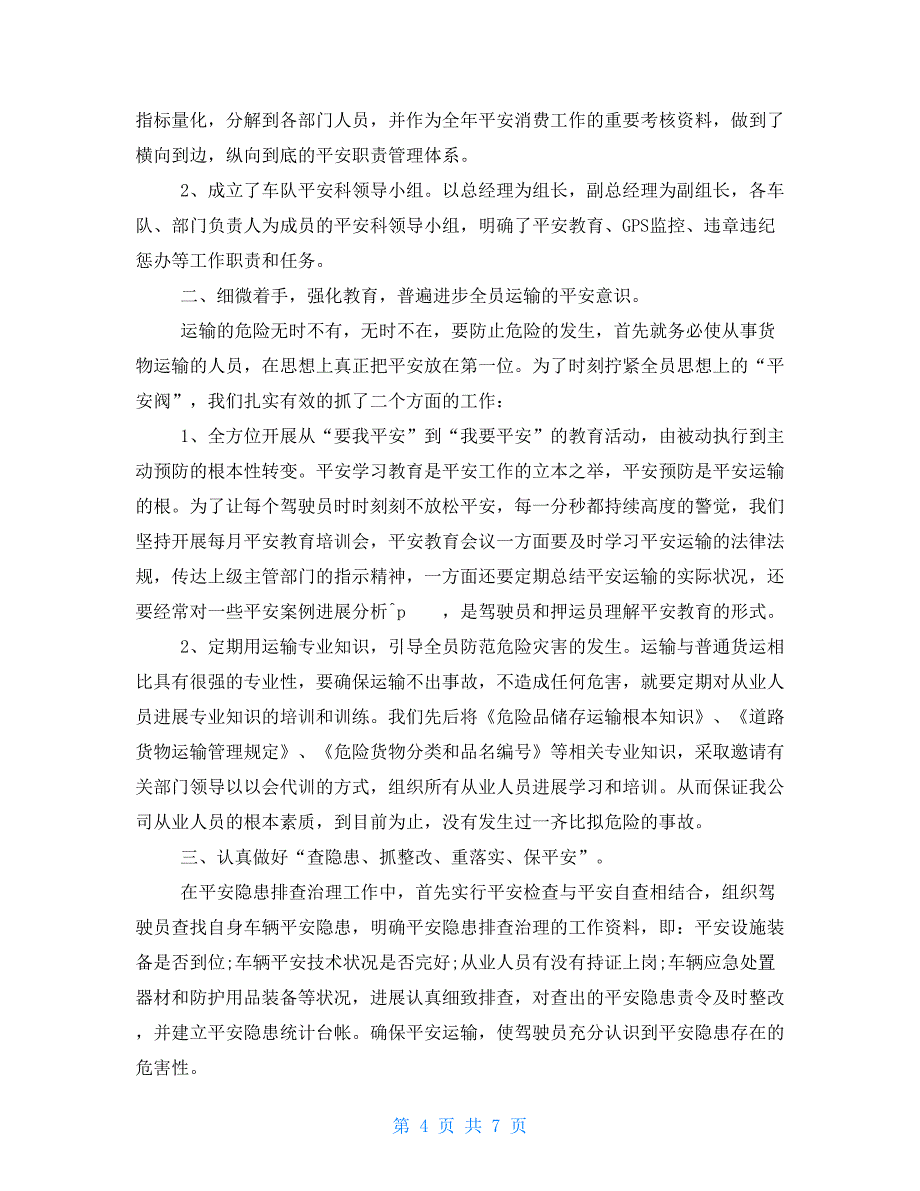 指标量化，分解到各部门人员，并作为全年平安消费工作的重要考核资料，做到了横向到边，纵向到底的平安职责管理体系。

2、成立了车队平安科领导小组。以总经理为组长，副总经理为副组长，各车队、部门负责人为成员的平安科领导小组，明确了平安教育、GPS监控、违章违纪惩办等工作职责和任务。

二、细微着手，强化教育，普遍进步全员运输的平安意识。

运输的危险无时不有，无时不在，要防止危险的发生，首先就务必使从事货物运输的人员，在思想上真正把平安放在第一位。为了时刻拧紧全员思想上的“平安阀”，我们扎实有效的抓了二个方面的工作：

1、全方位开展从“要我平安”到“我要平安”的教育活动，由被动执行到主动预防的根本性转变。平安学习教育是平安工作的立本之举，平安预防是平安运输的根。为了让每个驾驶员时时刻刻不放松平安，每一分秒都持续高度的警觉，我们坚持开展每月平安教育培训会，平安教育会议一方面要及时学习平安运输的法律法规，传达上级主管部门的指示精神，一方面还要定期总结平安运输的实际状况，还要经常对一些平安案例进展分析^p　　，是驾驶员和押运员理解平安教育的形式。

2、定期用运输专业知识，引导全员防范危险灾害的发生。运输与普通货运相比具有很强的专业性，要确保运输不出事故，不造成任何危害，就要定期对从业人员进展专业知识的培训和训练。我们先后将《危险品储存运输根本知识》、《道路货物运输管理规定》、《危险货物分类和品名编号》等相关专业知识，采取邀请有关部门领导以以会代训的方式，组织所有从业人员进展学习和培训。从而保证我公司从业人员的根本素质，到目前为止，没有发生过一齐比拟危险的事故。

三、认真做好“查隐患、抓整改、重落实、保平安”。

在平安隐患排查治理工作中，首先实行平安检查与平安自查相结合，组织驾驶员查找自身车辆平安隐患，明确平安隐患排查治理的工作资料，即：平安设施装备是否到位;车辆平安技术状况是否完好;从业人员有没有持证上岗;车辆应急处置器材和防护用品装备等状况，进展认真细致排查，对查出的平安隐患责令及时整改，并建立平安隐患统计台帐。确保平安运输，使驾驶员充分认识到平安隐患存在的危害性。

第 4 页 共 7 页